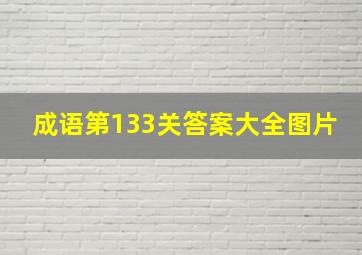 成语第133关答案大全图片